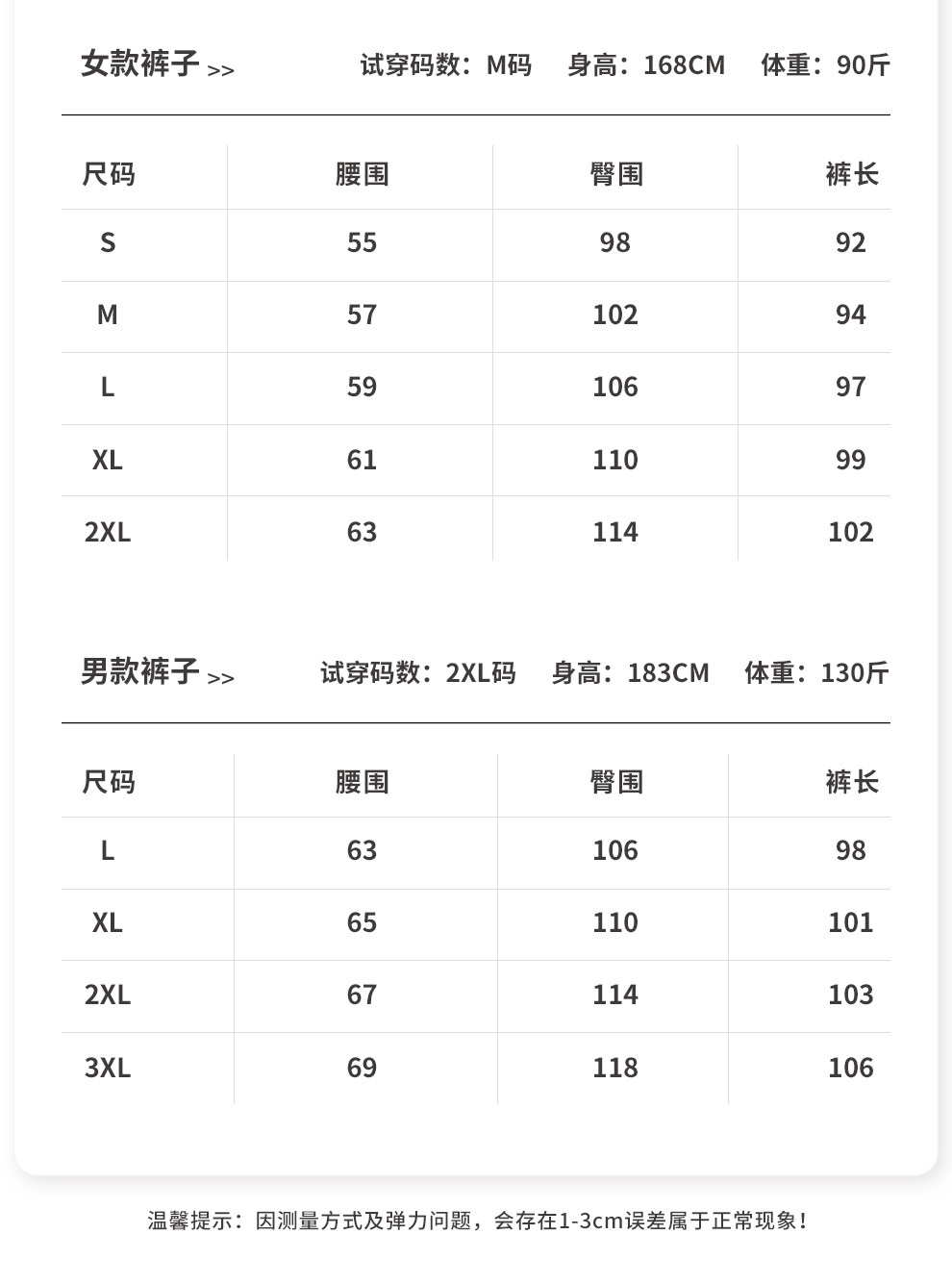 女款裤子 >>

试穿码数：M码　身高：168CM　体重：90斤

| 尺码 | 腰围 | 臀围 | 裤长 |
|---|---|---|---|
| S | 55 | 98 | 92 |
| M | 57 | 102 | 94 |
| L | 59 | 106 | 97 |
| XL | 61 | 110 | 99 |
| 2XL | 63 | 114 | 102 |

男款裤子 >>

试穿码数：2XL码　身高：183CM　体重：130斤

| 尺码 | 腰围 | 臀围 | 裤长 |
|---|---|---|---|
| L | 63 | 106 | 98 |
| XL | 65 | 110 | 101 |
| 2XL | 67 | 114 | 103 |
| 3XL | 69 | 118 | 106 |

温馨提示：因测量方式及弹力问题，会存在1-3cm误差属于正常现象！